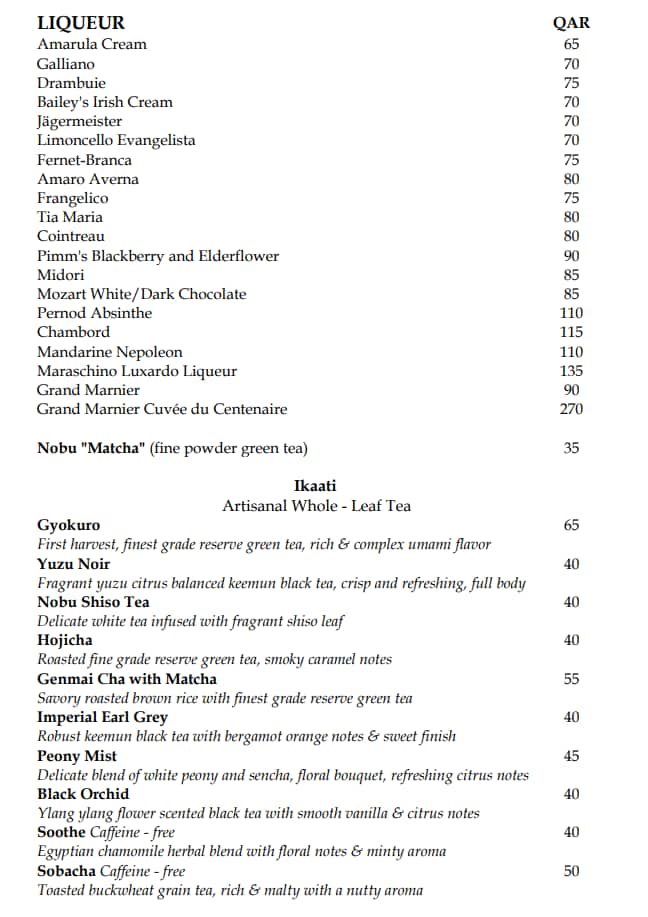 | LIQUEUR | QAR |
|---|---|
| Amarula Cream | 65 |
| Galliano | 70 |
| Drambuie | 75 |
| Bailey's Irish Cream | 70 |
| Jägermeister | 70 |
| Limoncello Evangelista | 70 |
| Fernet-Branca | 75 |
| Amaro Averna | 80 |
| Frangelico | 75 |
| Tia Maria | 80 |
| Cointreau | 80 |
| Pimm's Blackberry and Elderflower | 90 |
| Midori | 85 |
| Mozart White/Dark Chocolate | 85 |
| Pernod Absinthe | 110 |
| Chambord | 115 |
| Mandarine Nepoleon | 110 |
| Maraschino Luxardo Liqueur | 135 |
| Grand Marnier | 90 |
| Grand Marnier Cuvée du Centenaire | 270 |

Nobu "Matcha" (fine powder green tea) 35

Ikaati
Artisanal Whole - Leaf Tea

Gyokuro 65
First harvest, finest grade reserve green tea, rich & complex umami flavor

Yuzu Noir 40
Fragrant yuzu citrus balanced keemun black tea, crisp and refreshing, full body

Nobu Shiso Tea 40
Delicate white tea infused with fragrant shiso leaf

Hojicha 40
Roasted fine grade reserve green tea, smoky caramel notes

Genmai Cha with Matcha 55
Savory roasted brown rice with finest grade reserve green tea

Imperial Earl Grey 40
Robust keemun black tea with bergamot orange notes & sweet finish

Peony Mist 45
Delicate blend of white peony and sencha, floral bouquet, refreshing citrus notes

Black Orchid 40
Ylang ylang flower scented black tea with smooth vanilla & citrus notes

Soothe Caffeine - free 40
Egyptian chamomile herbal blend with floral notes & minty aroma

Sobacha Caffeine - free 50
Toasted buckwheat grain tea, rich & malty with a nutty aroma